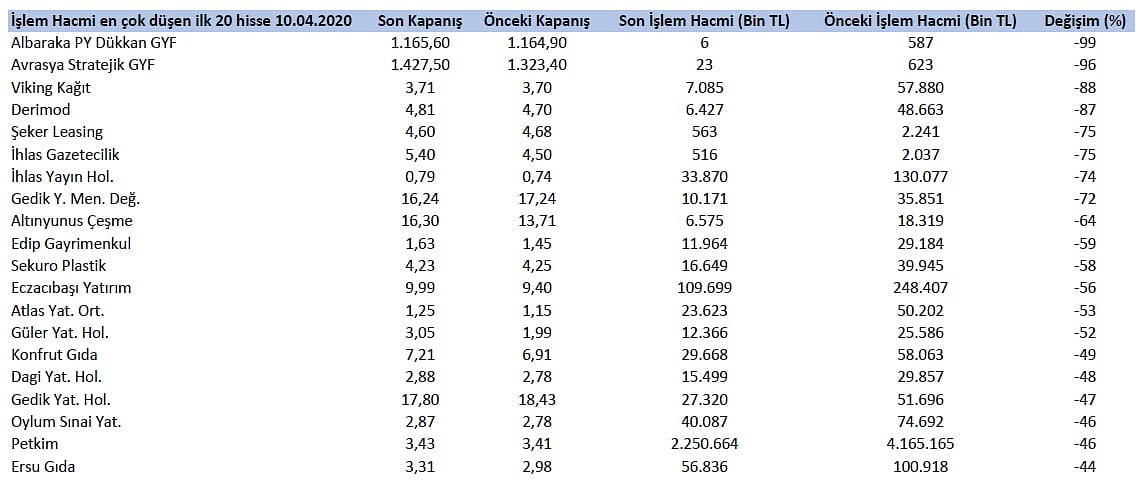 | İşlem Hacmi en çok düşen ilk 20 hisse 10.04.2020 | Son Kapanış | Önceki Kapanış | Son İşlem Hacmi (Bin TL) | Önceki İşlem Hacmi (Bin TL) | Değişim (%) |
|---|---|---|---|---|---|
| Albaraka PY Dükkan GYF | 1.165,60 | 1.164,90 | 6 | 587 | -99 |
| Avrasya Stratejik GYF | 1.427,50 | 1.323,40 | 23 | 623 | -96 |
| Viking Kağıt | 3,71 | 3,70 | 7.085 | 57.880 | -88 |
| Derimod | 4,81 | 4,70 | 6.427 | 48.663 | -87 |
| Şeker Leasing | 4,60 | 4,68 | 563 | 2.241 | -75 |
| İhlas Gazetecilik | 5,40 | 4,50 | 516 | 2.037 | -75 |
| İhlas Yayın Hol. | 0,79 | 0,74 | 33.870 | 130.077 | -74 |
| Gedik Y. Men. Değ. | 16,24 | 17,24 | 10.171 | 35.851 | -72 |
| Altınyunus Çeşme | 16,30 | 13,71 | 6.575 | 18.319 | -64 |
| Edip Gayrimenkul | 1,63 | 1,45 | 11.964 | 29.184 | -59 |
| Sekuro Plastik | 4,23 | 4,25 | 16.649 | 39.945 | -58 |
| Eczacıbaşı Yatırım | 9,99 | 9,40 | 109.699 | 248.407 | -56 |
| Atlas Yat. Ort. | 1,25 | 1,15 | 23.623 | 50.202 | -53 |
| Güler Yat. Hol. | 3,05 | 1,99 | 12.366 | 25.586 | -52 |
| Konfrut Gıda | 7,21 | 6,91 | 29.668 | 58.063 | -49 |
| Dagi Yat. Hol. | 2,88 | 2,78 | 15.499 | 29.857 | -48 |
| Gedik Yat. Hol. | 17,80 | 18,43 | 27.320 | 51.696 | -47 |
| Oylum Sınai Yat. | 2,87 | 2,78 | 40.087 | 74.692 | -46 |
| Petkim | 3,43 | 3,41 | 2.250.664 | 4.165.165 | -46 |
| Ersu Gıda | 3,31 | 2,98 | 56.836 | 100.918 | -44 |